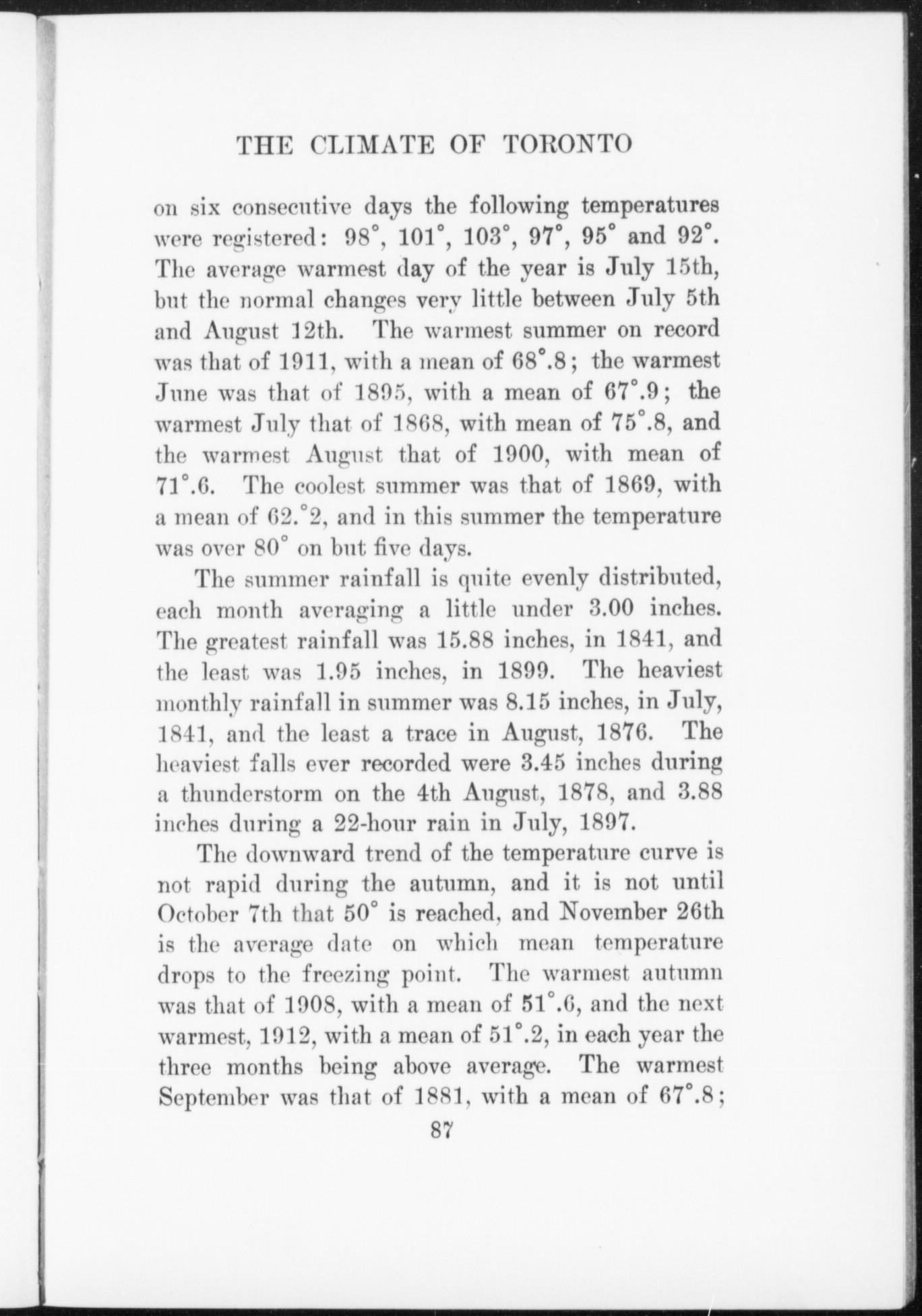 THE CLIMATE OF TORONTO

on six consecutive days the following temperatures were registered: 98°, 101°, 103°, 97°, 95° and 92°. The average warmest day of the year is July 15th, but the normal changes very little between July 5th and August 12th. The warmest summer on record was that of 1911, with a mean of 68°.8; the warmest June was that of 1895, with a mean of 67°.9; the warmest July that of 1868, with mean of 75°.8, and the warmest August that of 1900, with mean of 71°.6. The coolest summer was that of 1869, with a mean of 62.°2, and in this summer the temperature was over 80° on but five days.

The summer rainfall is quite evenly distributed, each month averaging a little under 3.00 inches. The greatest rainfall was 15.88 inches, in 1841, and the least was 1.95 inches, in 1899. The heaviest monthly rainfall in summer was 8.15 inches, in July, 1841, and the least a trace in August, 1876. The heaviest falls ever recorded were 3.45 inches during a thunderstorm on the 4th August, 1878, and 3.88 inches during a 22-hour rain in July, 1897.

The downward trend of the temperature curve is not rapid during the autumn, and it is not until October 7th that 50° is reached, and November 26th is the average date on which mean temperature drops to the freezing point. The warmest autumn was that of 1908, with a mean of 51°.6, and the next warmest, 1912, with a mean of 51°.2, in each year the three months being above average. The warmest September was that of 1881, with a mean of 67°.8;

87